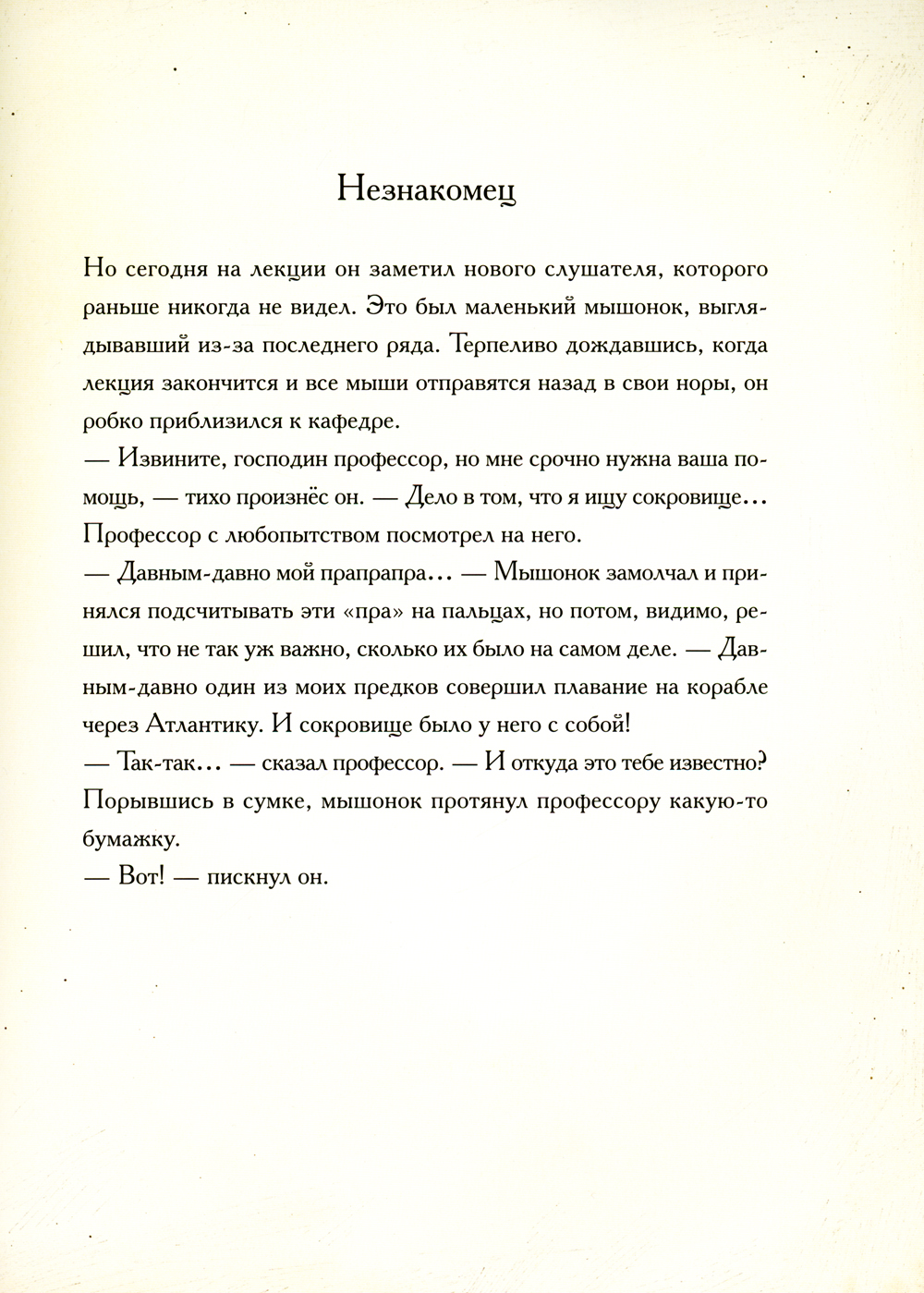 Незнакомец

Но сегодня на лекции он заметил нового слушателя, которого раньше никогда не видел. Это был маленький мышонок, выглядывавший из-за последнего ряда. Терпеливо дождавшись, когда лекция закончится и все мыши отправятся назад в свои норы, он робко приблизился к кафедре.
— Извините, господин профессор, но мне срочно нужна ваша помощь, — тихо произнёс он. — Дело в том, что я ищу сокровище...
Профессор с любопытством посмотрел на него.
— Давным-давно мой прапрапра... — Мышонок замолчал и принялся подсчитывать эти «пра» на пальцах, но потом, видимо, решил, что не так уж важно, сколько их было на самом деле. — Давным-давно один из моих предков совершил плавание на корабле через Атлантику. И сокровище было у него с собой!
— Так-так... — сказал профессор. — И откуда это тебе известно?
Порывшись в сумке, мышонок протянул профессору какую-то бумажку.
— Вот! — пискнул он.